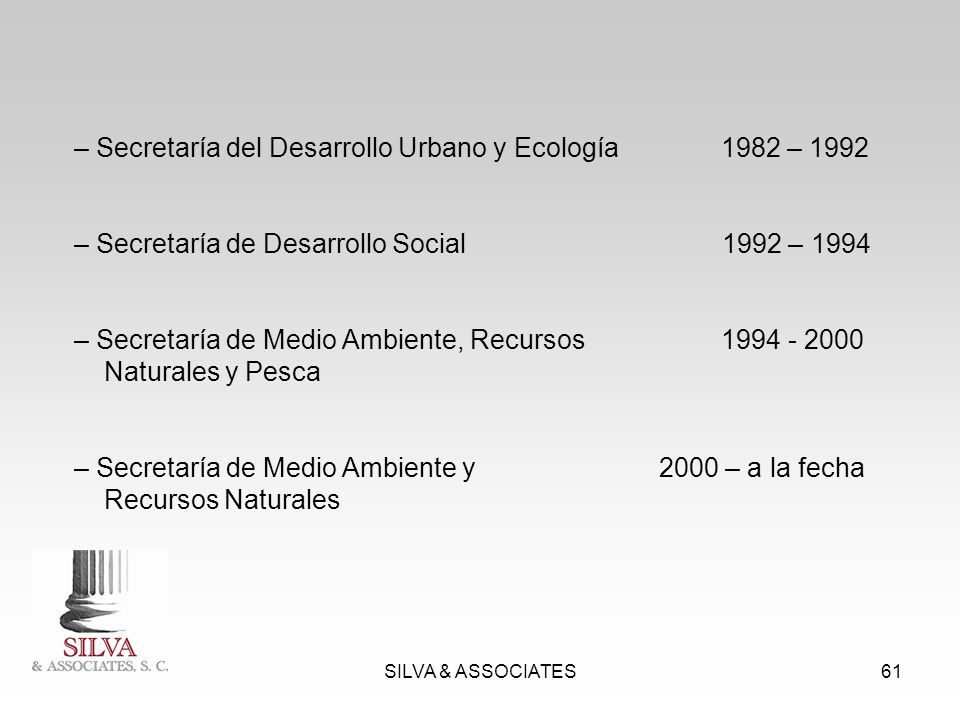 – Secretaría del Desarrollo Urbano y Ecología 1982 – 1992

– Secretaría de Desarrollo Social 1992 – 1994

– Secretaría de Medio Ambiente, Recursos Naturales y Pesca 1994 - 2000

– Secretaría de Medio Ambiente y Recursos Naturales 2000 – a la fecha

SILVA
& ASSOCIATES, S. C.

SILVA & ASSOCIATES

61